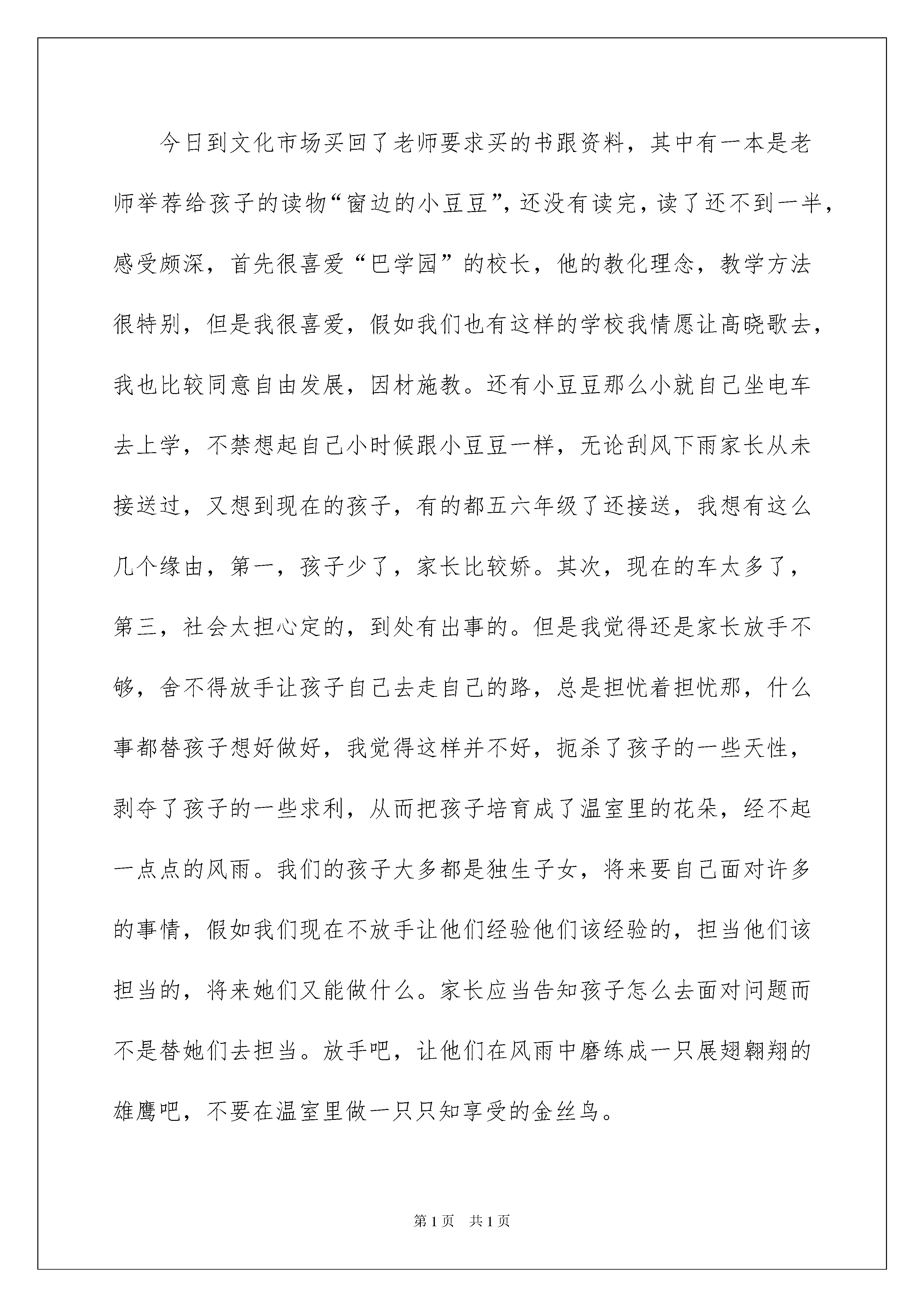 今日到文化市场买回了老师要求买的书跟资料，其中有一本是老师举荐给孩子的读物“窗边的小豆豆”，还没有读完，读了还不到一半，感受颇深，首先很喜爱“巴学园”的校长，他的教化理念，教学方法很特别，但是我很喜爱，假如我们也有这样的学校我情愿让高晓歌去，我也比较同意自由发展，因材施教。还有小豆豆那么小就自己坐电车去上学，不禁想起自己小时候跟小豆豆一样，无论刮风下雨家长从未接送过，又想到现在的孩子，有的都五六年级了还接送，我想有这么几个缘由，第一，孩子少了，家长比较娇。其次，现在的车太多了，第三，社会太担心定的，到处有出事的。但是我觉得还是家长放手不够，舍不得放手让孩子自己去走自己的路，总是担忧着担忧那，什么事都替孩子想好做好，我觉得这样并不好，扼杀了孩子的一些天性，剥夺了孩子的一些求利，从而把孩子培育成了温室里的花朵，经不起一点点的风雨。我们的孩子大多都是独生子女，将来要自己面对许多的事情，假如我们现在不放手让他们经验他们该经验的，担当他们该担当的，将来她们又能做什么。家长应当告知孩子怎么去面对问题而不是替她们去担当。放手吧，让他们在风雨中磨练成一只展翅翱翔的雄鹰吧，不要在温室里做一只只知享受的金丝鸟。

第1页　共1页